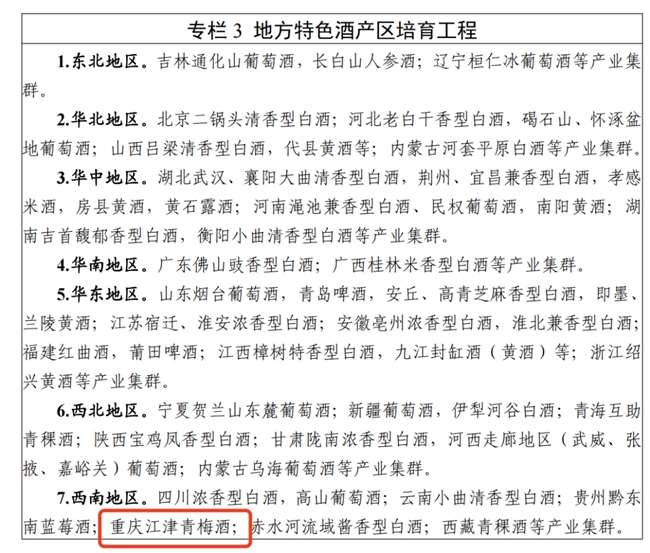 专栏3 地方特色酒产区培育工程

1.东北地区。吉林通化山葡萄酒，长白山人参酒；辽宁桓仁冰葡萄酒等产业集群。

2.华北地区。北京二锅头清香型白酒；河北老白干香型白酒，碣石山、怀涿盆地葡萄酒；山西吕梁清香型白酒，代县黄酒等；内蒙古河套平原白酒等产业集群。

3.华中地区。湖北武汉、襄阳大曲清香型白酒，荆州、宜昌兼香型白酒，孝感米酒，房县黄酒，黄石露酒；河南渑池兼香型白酒、民权葡萄酒，南阳黄酒；湖南吉首馥郁香型白酒，衡阳小曲清香型白酒等产业集群。

4.华南地区。广东佛山豉香型白酒；广西桂林米香型白酒等产业集群。

5.华东地区。山东烟台葡萄酒，青岛啤酒，安丘、高青芝麻香型白酒，即墨、兰陵黄酒；江苏宿迁、淮安浓香型白酒；安徽亳州浓香型白酒，淮北兼香型白酒；福建红曲酒，莆田啤酒；江西樟树特香型白酒，九江封缸酒（黄酒）等；浙江绍兴黄酒等产业集群。

6.西北地区。宁夏贺兰山东麓葡萄酒；新疆葡萄酒，伊犁河谷白酒；青海互助青稞酒；陕西宝鸡凤香型白酒；甘肃陇南浓香型白酒，河西走廊地区（武威、张掖、嘉峪关）葡萄酒；内蒙古乌海葡萄酒等产业集群。

7.西南地区。四川浓香型白酒，高山葡萄酒；云南小曲清香型白酒；贵州黔东南蓝莓酒；重庆江津青梅酒；赤水河流域酱香型白酒；西藏青稞酒等产业集群。